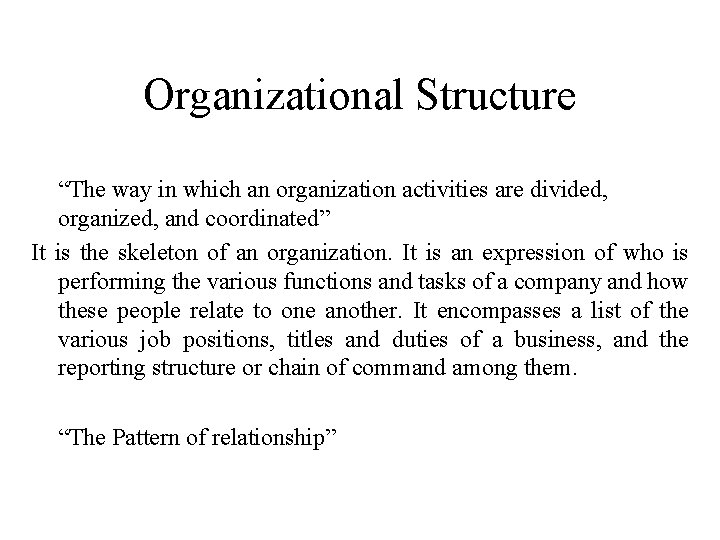 Organizational Structure

“The way in which an organization activities are divided, organized, and coordinated”

It is the skeleton of an organization. It is an expression of who is performing the various functions and tasks of a company and how these people relate to one another. It encompasses a list of the various job positions, titles and duties of a business, and the reporting structure or chain of command among them.

“The Pattern of relationship”